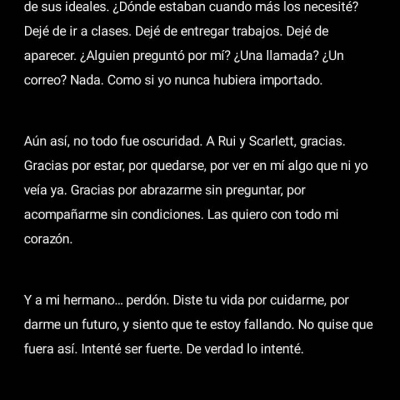 de sus ideales. ¿Dónde estaban cuando más los necesité? Dejé de ir a clases. Dejé de entregar trabajos. Dejé de aparecer. ¿Alguien preguntó por mí? ¿Una llamada? ¿Un correo? Nada. Como si yo nunca hubiera importado.

Aún así, no todo fue oscuridad. A Rui y Scarlett, gracias. Gracias por estar, por quedarse, por ver en mí algo que ni yo veía ya. Gracias por abrazarme sin preguntar, por acompañarme sin condiciones. Las quiero con todo mi corazón.

Y a mi hermano... perdón. Diste tu vida por cuidarme, por darme un futuro, y siento que te estoy fallando. No quise que fuera así. Intenté ser fuerte. De verdad lo intenté.